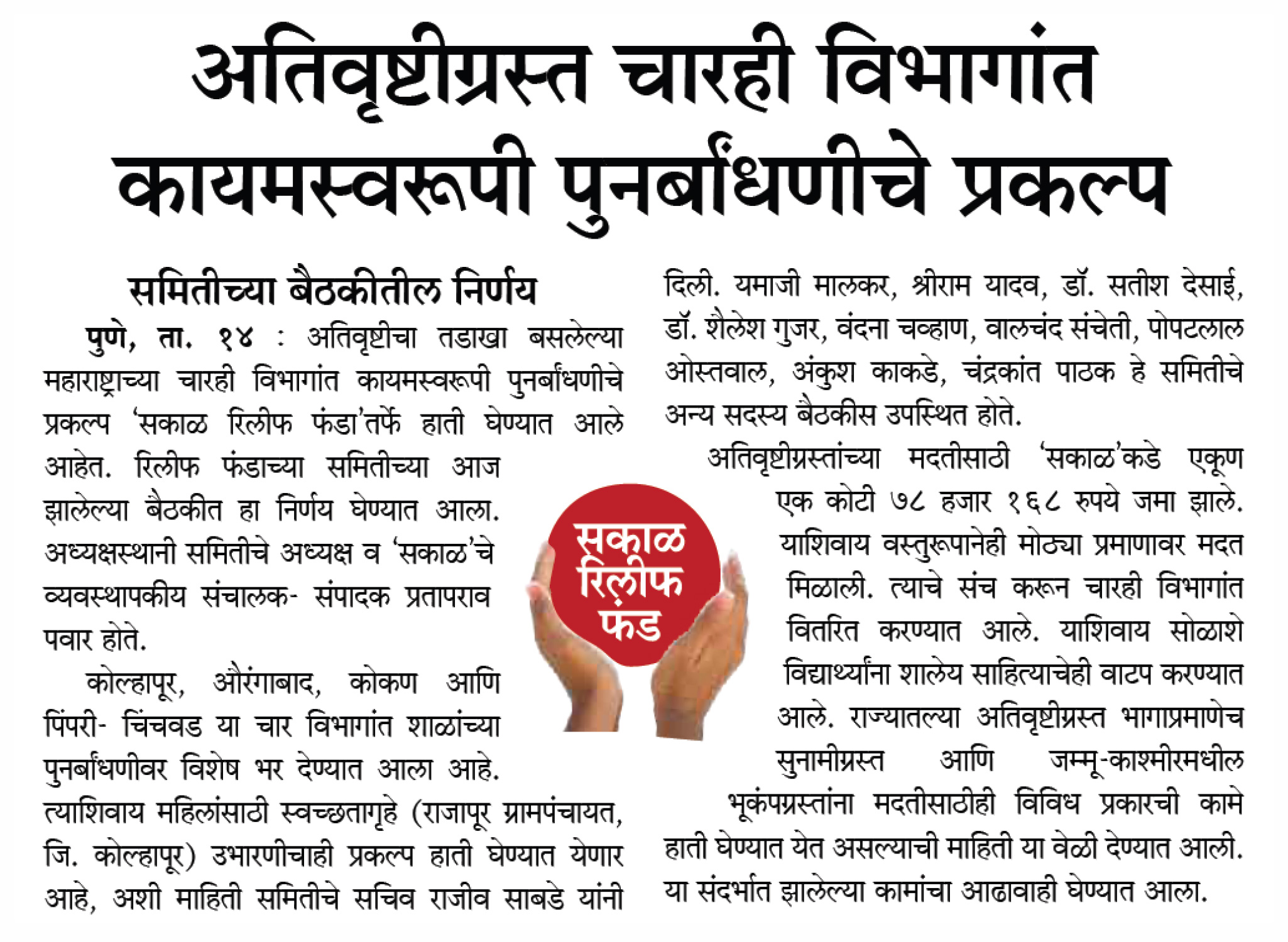 अतिवृष्टीग्रस्त चारही विभागांत कायमस्वरूपी पुनर्बांधणीचे प्रकल्प

समितीच्या बैठकीतील निर्णय

पुणे, ता. १४ : अतिवृष्टीचा तडाखा बसलेल्या महाराष्ट्राच्या चारही विभागांत कायमस्वरूपी पुनर्बांधणीचे प्रकल्प 'सकाळ रिलीफ फंडा'तर्फे हाती घेण्यात आले आहेत. रिलीफ फंडाच्या समितीच्या आज झालेल्या बैठकीत हा निर्णय घेण्यात आला. अध्यक्षस्थानी समितीचे अध्यक्ष व 'सकाळ'चे व्यवस्थापकीय संचालक- संपादक प्रतापराव पवार होते.

कोल्हापूर, औरंगाबाद, कोकण आणि पिंपरी- चिंचवड या चार विभागांत शाळांच्या पुनर्बांधणीवर विशेष भर देण्यात आला आहे. त्याशिवाय महिलांसाठी स्वच्छतागृहे (राजापूर ग्रामपंचायत, जि. कोल्हापूर) उभारणीचाही प्रकल्प हाती घेण्यात येणार आहे, अशी माहिती समितीचे सचिव राजीव साबडे यांनी दिली. यमाजी मालकर, श्रीराम यादव, डॉ. सतीश देसाई, डॉ. शैलेश गुजर, वंदना चव्हाण, वालचंद संचेती, पोपटलाल ओस्तवाल, अंकुश काकडे, चंद्रकांत पाठक हे समितीचे अन्य सदस्य बैठकीस उपस्थित होते.

अतिवृष्टीग्रस्तांच्या मदतीसाठी 'सकाळ'कडे एकूण एक कोटी ७८ हजार १६८ रुपये जमा झाले. याशिवाय वस्तुरूपानेही मोठ्या प्रमाणावर मदत मिळाली. त्याचे संच करून चारही विभागांत वितरित करण्यात आले. याशिवाय सोळाशे विद्यार्थ्यांना शालेय साहित्याचेही वाटप करण्यात आले. राज्यातल्या अतिवृष्टीग्रस्त भागाप्रमाणेच सुनामीग्रस्त आणि जम्मू-काश्मीरमधील भूकंपग्रस्तांना मदतीसाठीही विविध प्रकारची कामे हाती घेण्यात येत असल्याची माहिती या वेळी देण्यात आली. या संदर्भात झालेल्या कामांचा आढावाही घेण्यात आला.

सकाळ रिलीफ फंड